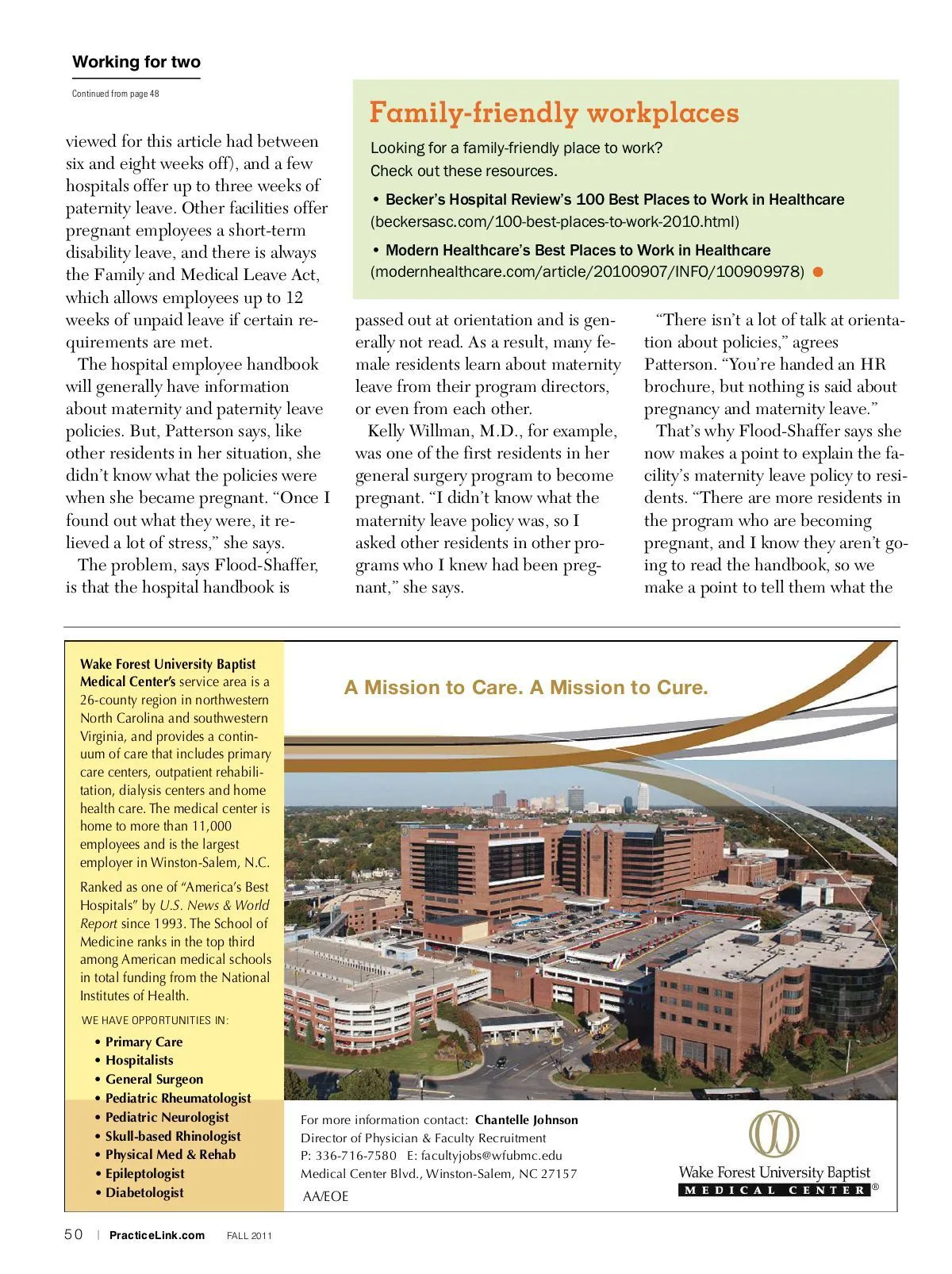 Working for two

Continued from page 48

viewed for this article had between six and eight weeks off), and a few hospitals offer up to three weeks of paternity leave. Other facilities offer pregnant employees a short-term disability leave, and there is always the Family and Medical Leave Act, which allows employees up to 12 weeks of unpaid leave if certain requirements are met.

The hospital employee handbook will generally have information about maternity and paternity leave policies. But, Patterson says, like other residents in her situation, she didn't know what the policies were when she became pregnant. "Once I found out what they were, it relieved a lot of stress," she says.

The problem, says Flood-Shaffer, is that the hospital handbook is

Family-friendly workplaces

Looking for a family-friendly place to work? Check out these resources.

• Becker's Hospital Review's 100 Best Places to Work in Healthcare (beckersasc.com/100-best-places-to-work-2010.html)

• Modern Healthcare's Best Places to Work in Healthcare (modernhealthcare.com/article/20100907/INFO/100909978)

passed out at orientation and is generally not read. As a result, many female residents learn about maternity leave from their program directors, or even from each other.

Kelly Willman, M.D., for example, was one of the first residents in her general surgery program to become pregnant. "I didn't know what the maternity leave policy was, so I asked other residents in other programs who I knew had been pregnant," she says.

"There isn't a lot of talk at orientation about policies," agrees Patterson. "You're handed an HR brochure, but nothing is said about pregnancy and maternity leave."

That's why Flood-Shaffer says she now makes a point to explain the facility's maternity leave policy to residents. "There are more residents in the program who are becoming pregnant, and I know they aren't going to read the handbook, so we make a point to tell them what the

Wake Forest University Baptist Medical Center's service area is a 26-county region in northwestern North Carolina and southwestern Virginia, and provides a continuum of care that includes primary care centers, outpatient rehabilitation, dialysis centers and home health care. The medical center is home to more than 11,000 employees and is the largest employer in Winston-Salem, N.C.

Ranked as one of "America's Best Hospitals" by U.S. News & World Report since 1993. The School of Medicine ranks in the top third among American medical schools in total funding from the National Institutes of Health.

WE HAVE OPPORTUNITIES IN:
• Primary Care
• Hospitalists
• General Surgeon
• Pediatric Rheumatologist
• Pediatric Neurologist
• Skull-based Rhinologist
• Physical Med & Rehab
• Epileptologist
• Diabetologist

A Mission to Care. A Mission to Cure.

For more information contact: Chantelle Johnson
Director of Physician & Faculty Recruitment
P: 336-716-7580 E: facultyjobs@wfubmc.edu
Medical Center Blvd., Winston-Salem, NC 27157
AA/EOE

Wake Forest University Baptist
MEDICAL CENTER ®

50 | PracticeLink.com FALL 2011